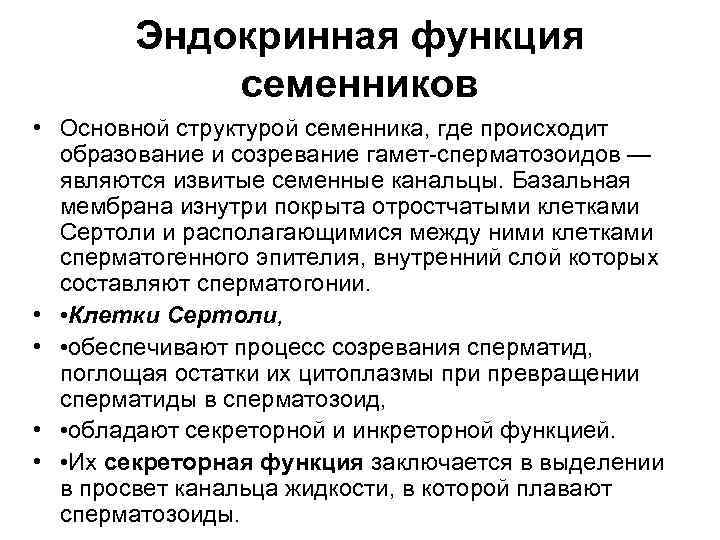 Эндокринная функция семенников

• Основной структурой семенника, где происходит образование и созревание гамет-сперматозоидов — являются извитые семенные канальцы. Базальная мембрана изнутри покрыта отростчатыми клетками Сертоли и располагающимися между ними клетками сперматогенного эпителия, внутренний слой которых составляют сперматогонии.
• •Клетки Сертоли,
• •обеспечивают процесс созревания сперматид, поглощая остатки их цитоплазмы при превращении сперматиды в сперматозоид,
• •обладают секреторной и инкреторной функцией.
• •Их секреторная функция заключается в выделении в просвет канальца жидкости, в которой плавают сперматозоиды.